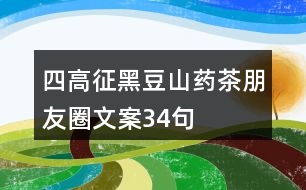 四高征黑豆山药茶朋友圈文案34句